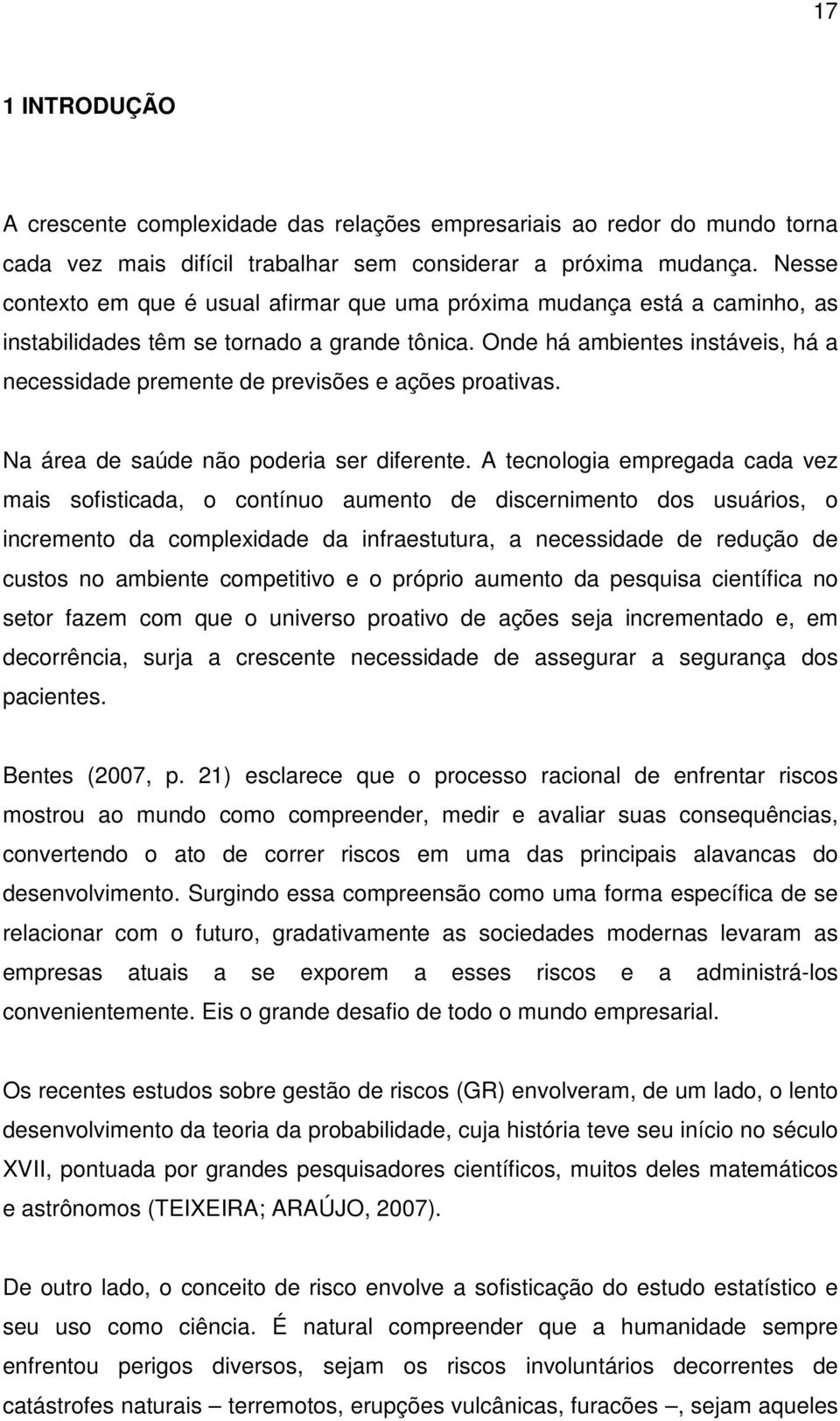 17

1 INTRODUÇÃO

A crescente complexidade das relações empresariais ao redor do mundo torna cada vez mais difícil trabalhar sem considerar a próxima mudança. Nesse contexto em que é usual afirmar que uma próxima mudança está a caminho, as instabilidades têm se tornado a grande tônica. Onde há ambientes instáveis, há a necessidade premente de previsões e ações proativas.

Na área de saúde não poderia ser diferente. A tecnologia empregada cada vez mais sofisticada, o contínuo aumento de discernimento dos usuários, o incremento da complexidade da infraestutura, a necessidade de redução de custos no ambiente competitivo e o próprio aumento da pesquisa científica no setor fazem com que o universo proativo de ações seja incrementado e, em decorrência, surja a crescente necessidade de assegurar a segurança dos pacientes.

Bentes (2007, p. 21) esclarece que o processo racional de enfrentar riscos mostrou ao mundo como compreender, medir e avaliar suas consequências, convertendo o ato de correr riscos em uma das principais alavancas do desenvolvimento. Surgindo essa compreensão como uma forma específica de se relacionar com o futuro, gradativamente as sociedades modernas levaram as empresas atuais a se exporem a esses riscos e a administrá-los convenientemente. Eis o grande desafio de todo o mundo empresarial.

Os recentes estudos sobre gestão de riscos (GR) envolveram, de um lado, o lento desenvolvimento da teoria da probabilidade, cuja história teve seu início no século XVII, pontuada por grandes pesquisadores científicos, muitos deles matemáticos e astrônomos (TEIXEIRA; ARAÚJO, 2007).

De outro lado, o conceito de risco envolve a sofisticação do estudo estatístico e seu uso como ciência. É natural compreender que a humanidade sempre enfrentou perigos diversos, sejam os riscos involuntários decorrentes de catástrofes naturais – terremotos, erupções vulcânicas, furacões –, sejam aqueles